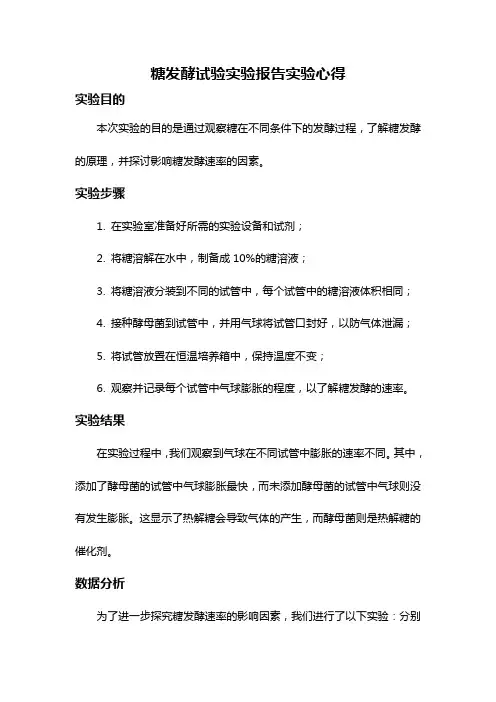 糖发酵试验实验报告实验心得

实验目的

本次实验的目的是通过观察糖在不同条件下的发酵过程，了解糖发酵的原理，并探讨影响糖发酵速率的因素。

实验步骤

1. 在实验室准备好所需的实验设备和试剂；

2. 将糖溶解在水中，制备成 10%的糖溶液；

3. 将糖溶液分装到不同的试管中，每个试管中的糖溶液体积相同；

4. 接种酵母菌到试管中，并用气球将试管口封好，以防气体泄漏；

5. 将试管放置在恒温培养箱中，保持温度不变；

6. 观察并记录每个试管中气球膨胀的程度，以了解糖发酵的速率。

实验结果

在实验过程中，我们观察到气球在不同试管中膨胀的速率不同。其中，添加了酵母菌的试管中气球膨胀最快，而未添加酵母菌的试管中气球则没有发生膨胀。这显示了热解糖会导致气体的产生，而酵母菌则是热解糖的催化剂。

数据分析

为了进一步探究糖发酵速率的影响因素，我们进行了以下实验：分别